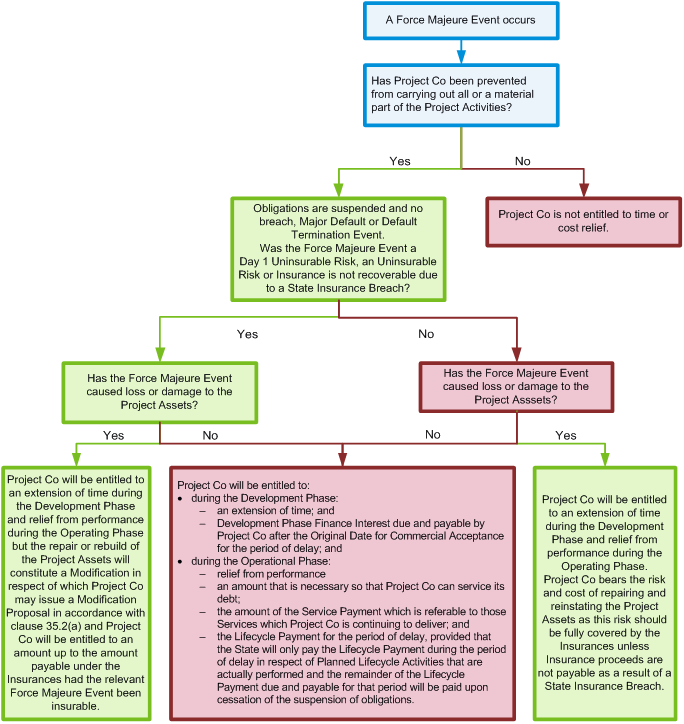 A Force Majeure Event occurs

Has Project Co been prevented from carrying out all or a material part of the Project Activities?

Yes

No

Obligations are suspended and no breach, Major Default or Default Termination Event.
Was the Force Majeure Event a Day 1 Uninsurable Risk, an Uninsurable Risk or Insurance is not recoverable due to a State Insurance Breach?

Project Co is not entitled to time or cost relief.

Yes

No

Has the Force Majeure Event caused loss or damage to the Project Assets?

Has the Force Majeure Event caused loss or damage to the Project Asssets?

Yes

No

No

Yes

Project Co will be entitled to an extension of time during the Development Phase and relief from performance during the Operating Phase but the repair or rebuild of the Project Assets will constitute a Modification in respect of which Project Co may issue a Modification Proposal in accordance with clause 35.2(a) and Project Co will be entitled to an amount up to the amount payable under the Insurances had the relevant Force Majeure Event been insurable.

Project Co will be entitled to:
• during the Development Phase:
– an extension of time; and
– Development Phase Finance Interest due and payable by Project Co after the Original Date for Commercial Acceptance for the period of delay; and
• during the Operational Phase:
– relief from performance
– an amount that is necessary so that Project Co can service its debt;
– the amount of the Service Payment which is referable to those Services which Project Co is continuing to deliver; and
– the Lifecycle Payment for the period of delay, provided that the State will only pay the Lifecycle Payment during the period of delay in respect of Planned Lifecycle Activities that are actually performed and the remainder of the Lifecycle Payment due and payable for that period will be paid upon cessation of the suspension of obligations.

Project Co will be entitled to an extension of time during the Development Phase and relief from performance during the Operating Phase.
Project Co bears the risk and cost of repairing and reinstating the Project Assets as this risk should be fully covered by the Insurances unless Insurance proceeds are not payable as a result of a State Insurance Breach.